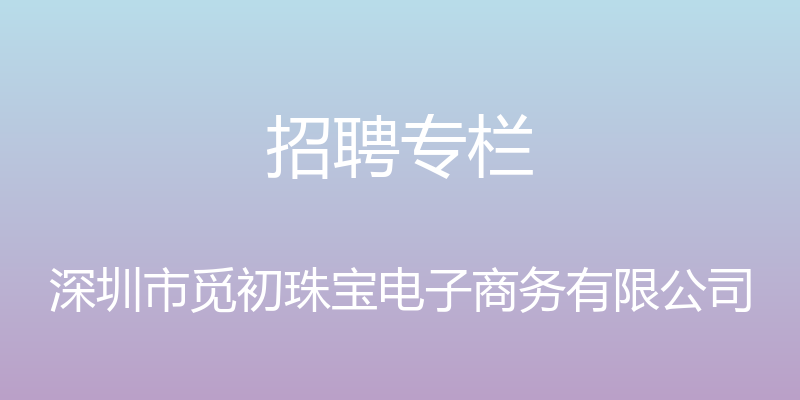 招聘专栏

深圳市觅初珠宝电子商务有限公司